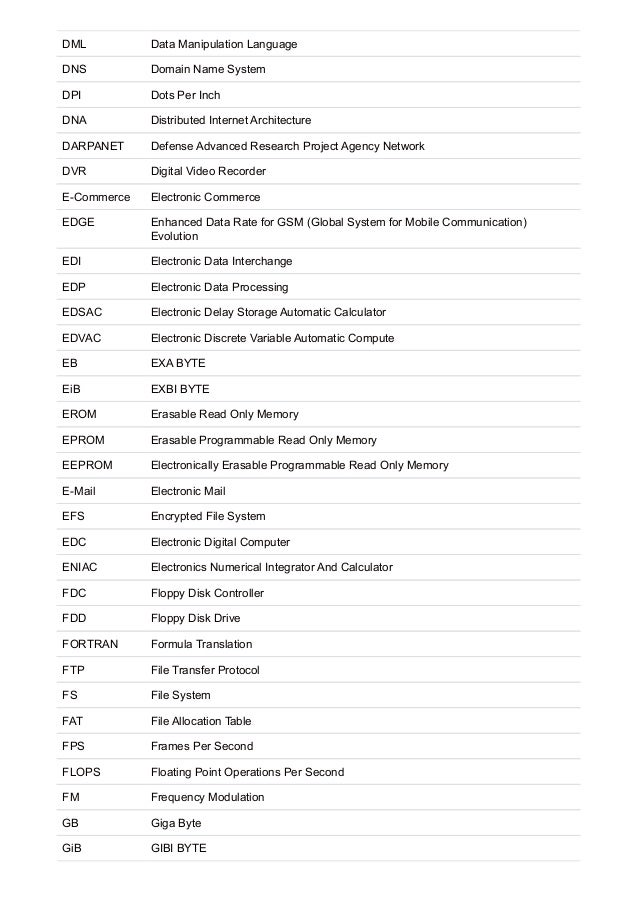 | | |
|---|---|
| DML | Data Manipulation Language |
| DNS | Domain Name System |
| DPI | Dots Per Inch |
| DNA | Distributed Internet Architecture |
| DARPANET | Defense Advanced Research Project Agency Network |
| DVR | Digital Video Recorder |
| E-Commerce | Electronic Commerce |
| EDGE | Enhanced Data Rate for GSM (Global System for Mobile Communication) Evolution |
| EDI | Electronic Data Interchange |
| EDP | Electronic Data Processing |
| EDSAC | Electronic Delay Storage Automatic Calculator |
| EDVAC | Electronic Discrete Variable Automatic Compute |
| EB | EXA BYTE |
| EiB | EXBI BYTE |
| EROM | Erasable Read Only Memory |
| EPROM | Erasable Programmable Read Only Memory |
| EEPROM | Electronically Erasable Programmable Read Only Memory |
| E-Mail | Electronic Mail |
| EFS | Encrypted File System |
| EDC | Electronic Digital Computer |
| ENIAC | Electronics Numerical Integrator And Calculator |
| FDC | Floppy Disk Controller |
| FDD | Floppy Disk Drive |
| FORTRAN | Formula Translation |
| FTP | File Transfer Protocol |
| FS | File System |
| FAT | File Allocation Table |
| FPS | Frames Per Second |
| FLOPS | Floating Point Operations Per Second |
| FM | Frequency Modulation |
| GB | Giga Byte |
| GiB | GIBI BYTE |